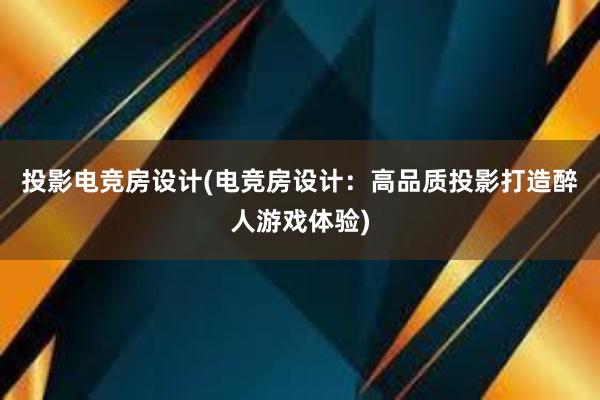 投影电竞房设计(电竞房设计：高品质投影打造醉人游戏体验)